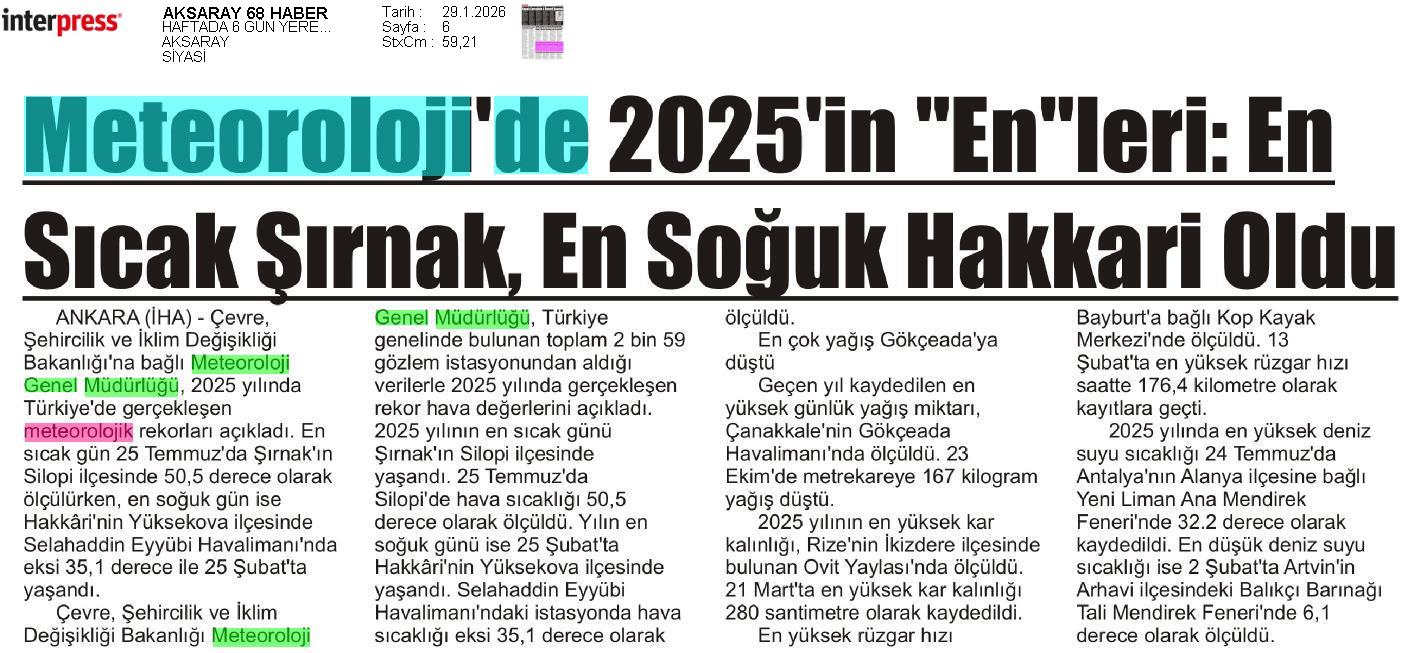 interpress

AKSARAY 68 HABER
HAFTADA 6 GÜN YERE...
AKSARAY
SİYASİ

Tarih : 29.1.2026
Sayfa : 6
StxCm : 59,21

Meteoroloji'de 2025'in "En"leri: En Sıcak Şırnak, En Soğuk Hakkari Oldu

ANKARA (İHA) - Çevre, Şehircilik ve İklim Değişikliği Bakanlığı'na bağlı Meteoroloji Genel Müdürlüğü, 2025 yılında Türkiye'de gerçekleşen meteorolojik rekorları açıkladı. En sıcak gün 25 Temmuz'da Şırnak'ın Silopi ilçesinde 50,5 derece olarak ölçülürken, en soğuk gün ise Hakkâri'nin Yüksekova ilçesinde Selahaddin Eyyübi Havalimanı'nda eksi 35,1 derece ile 25 Şubat'ta yaşandı.

Çevre, Şehircilik ve İklim Değişikliği Bakanlığı Meteoroloji Genel Müdürlüğü, Türkiye genelinde bulunan toplam 2 bin 59 gözlem istasyonundan aldığı verilerle 2025 yılında gerçekleşen rekor hava değerlerini açıkladı. 2025 yılının en sıcak günü Şırnak'ın Silopi ilçesinde yaşandı. 25 Temmuz'da Silopi'de hava sıcaklığı 50,5 derece olarak ölçüldü. Yılın en soğuk günü ise 25 Şubat'ta Hakkâri'nin Yüksekova ilçesinde yaşandı. Selahaddin Eyyübi Havalimanı'ndaki istasyonda hava sıcaklığı eksi 35,1 derece olarak ölçüldü.

En çok yağış Gökçeada'ya düştü

Geçen yıl kaydedilen en yüksek günlük yağış miktarı, Çanakkale'nin Gökçeada Havalimanı'nda ölçüldü. 23 Ekim'de metrekareye 167 kilogram yağış düştü.

2025 yılının en yüksek kar kalınlığı, Rize'nin İkizdere ilçesinde bulunan Ovit Yaylası'nda ölçüldü. 21 Mart'ta en yüksek kar kalınlığı 280 santimetre olarak kaydedildi.

En yüksek rüzgar hızı Bayburt'a bağlı Kop Kayak Merkezi'nde ölçüldü. 13 Şubat'ta en yüksek rüzgar hızı saatte 176,4 kilometre olarak kayıtlara geçti.

2025 yılında en yüksek deniz suyu sıcaklığı 24 Temmuz'da Antalya'nın Alanya ilçesine bağlı Yeni Liman Ana Mendirek Feneri'nde 32.2 derece olarak kaydedildi. En düşük deniz suyu sıcaklığı ise 2 Şubat'ta Artvin'in Arhavi ilçesindeki Balıkçı Barınağı Tali Mendirek Feneri'nde 6,1 derece olarak ölçüldü.